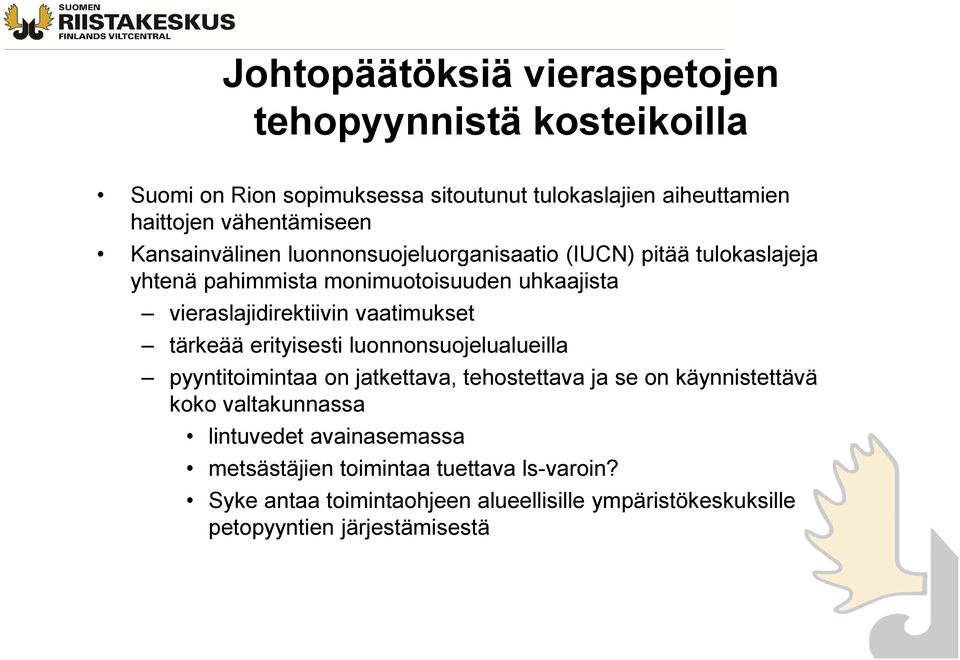 SUOMEN
RIISTAKESKUS
FINLANDS VILTCENTRAL

Johtopäätöksiä vieraspetojen tehopyynnistä kosteikoilla

• Suomi on Rion sopimuksessa sitoutunut tulokaslajien aiheuttamien haittojen vähentämiseen
• Kansainvälinen luonnonsuojeluorganisaatio (IUCN) pitää tulokaslajeja yhtenä pahimmista monimuotoisuuden uhkaajista
– vieraslajidirektiivin vaatimukset
– tärkeää erityisesti luonnonsuojelualueilla
– pyyntitoimintaa on jatkettava, tehostettava ja se on käynnistettävä koko valtakunnassa
• lintuvedet avainasemassa
• metsästäjien toimintaa tuettava ls-varoin?
• Syke antaa toimintaohjeen alueellisille ympäristökeskuksille petopyyntien järjestämisestä